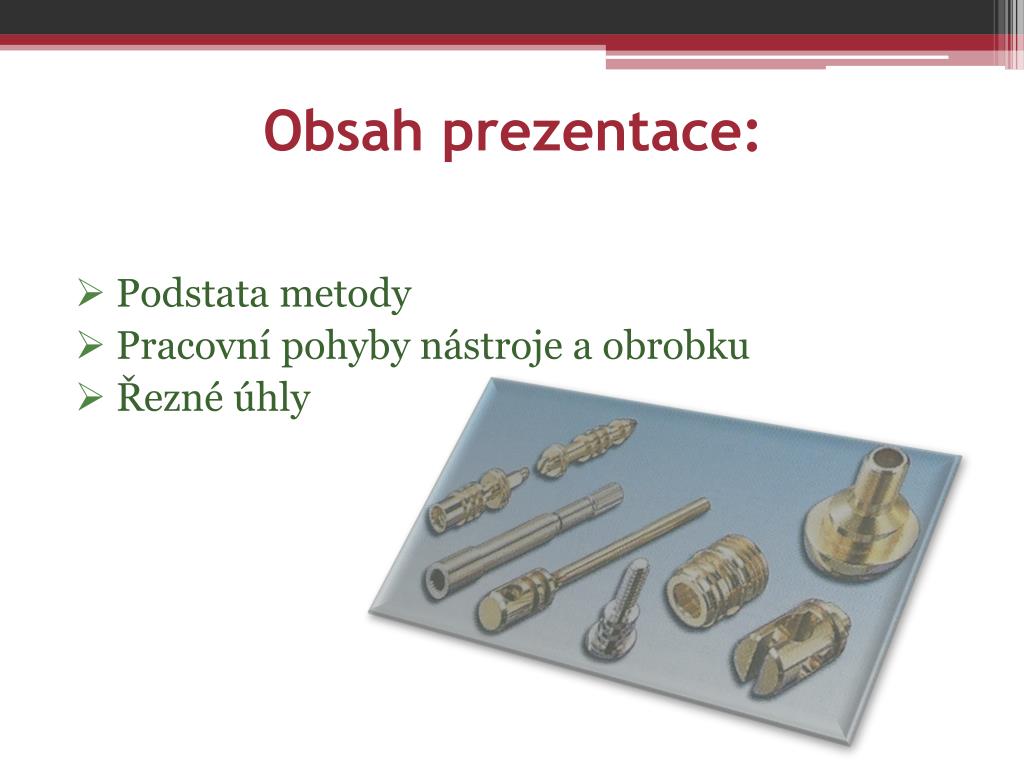 Obsah prezentace:

➢ Podstata metody
➢ Pracovní pohyby nástroje a obrobku
➢ Řezné úhly